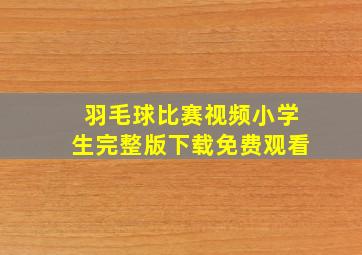 羽毛球比赛视频小学生完整版下载免费观看